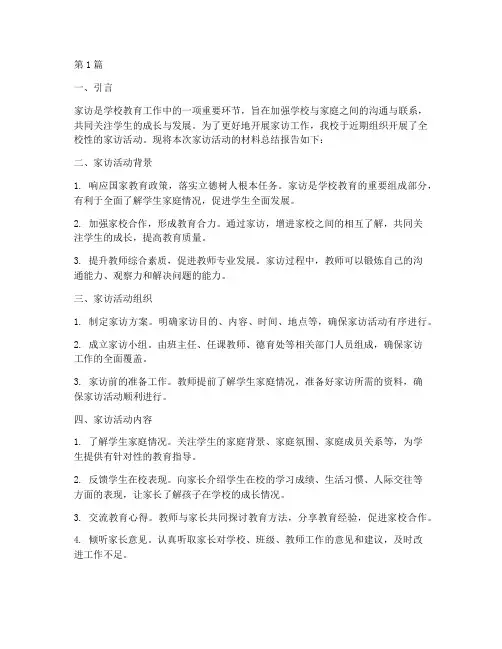 第 1 篇

一、引言

家访是学校教育工作中的一项重要环节，旨在加强学校与家庭之间的沟通与联系，共同关注学生的成长与发展。为了更好地开展家访工作，我校于近期组织开展了全校性的家访活动。现将本次家访活动的材料总结报告如下：

二、家访活动背景

1. 响应国家教育政策，落实立德树人根本任务。家访是学校教育的重要组成部分，有利于全面了解学生家庭情况，促进学生全面发展。

2. 加强家校合作，形成教育合力。通过家访，增进家校之间的相互了解，共同关注学生的成长，提高教育质量。

3. 提升教师综合素质，促进教师专业发展。家访过程中，教师可以锻炼自己的沟通能力、观察力和解决问题的能力。

三、家访活动组织

1. 制定家访方案。明确家访目的、内容、时间、地点等，确保家访活动有序进行。

2. 成立家访小组。由班主任、任课教师、德育处等相关部门人员组成，确保家访工作的全面覆盖。

3. 家访前的准备工作。教师提前了解学生家庭情况，准备好家访所需的资料，确保家访活动顺利进行。

四、家访活动内容

1. 了解学生家庭情况。关注学生的家庭背景、家庭氛围、家庭成员关系等，为学生提供有针对性的教育指导。

2. 反馈学生在校表现。向家长介绍学生在校的学习成绩、生活习惯、人际交往等方面的表现，让家长了解孩子在学校的成长情况。

3. 交流教育心得。教师与家长共同探讨教育方法，分享教育经验，促进家校合作。

4. 倾听家长意见。认真听取家长对学校、班级、教师工作的意见和建议，及时改进工作不足。